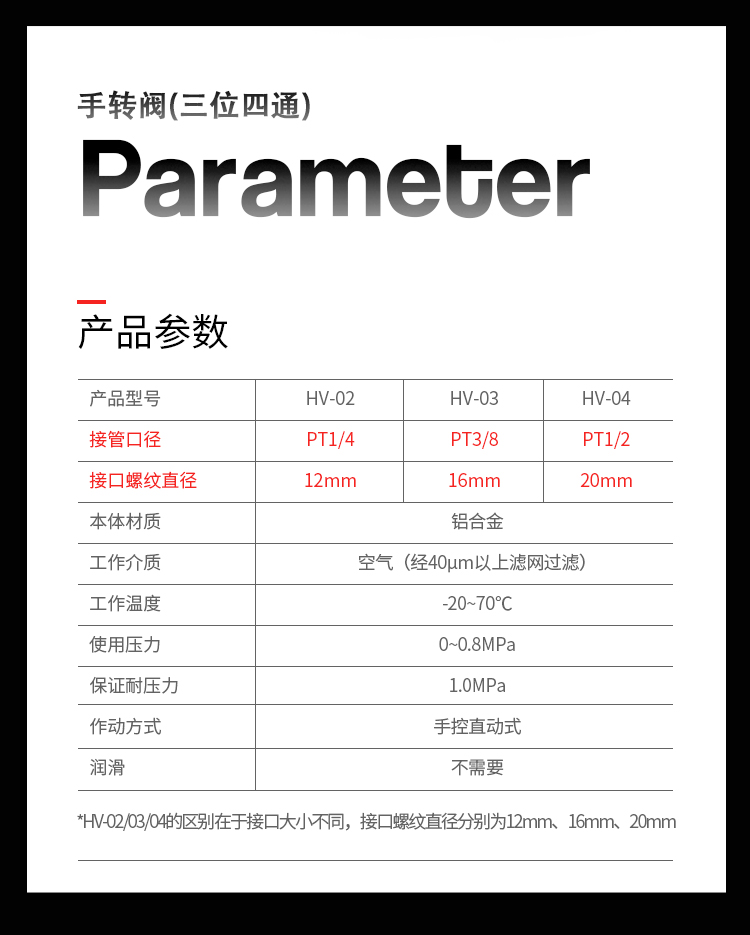 手转阀(三位四通)

Parameter

产品参数

| 产品型号 | HV-02 | HV-03 | HV-04 |
|---|---|---|---|
| 接管口径 | PT1/4 | PT3/8 | PT1/2 |
| 接口螺纹直径 | 12mm | 16mm | 20mm |
| 本体材质 | 铝合金 | | |
| 工作介质 | 空气（经40μm以上滤网过滤） | | |
| 工作温度 | -20~70°C | | |
| 使用压力 | 0~0.8MPa | | |
| 保证耐压力 | 1.0MPa | | |
| 作动方式 | 手控直动式 | | |
| 润滑 | 不需要 | | |

*HV-02/03/04的区别在于接口大小不同，接口螺纹直径分别为12mm、16mm、20mm